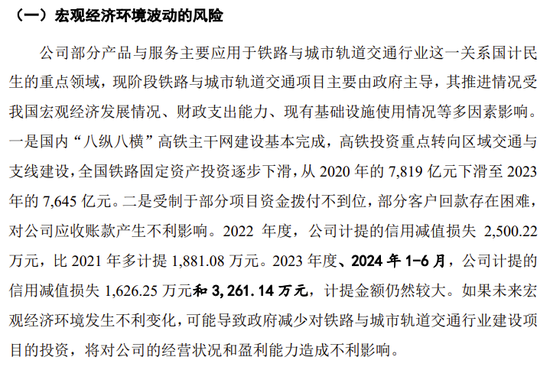 （一）宏观经济环境波动的风险

公司部分产品与服务主要应用于铁路与城市轨道交通行业这一关系国计民生的重点领域，现阶段铁路与城市轨道交通项目主要由政府主导，其推进情况受我国宏观经济发展情况、财政支出能力、现有基础设施使用情况等多因素影响。一是国内“八纵八横”高铁主干网建设基本完成，高铁投资重点转向区域交通与支线建设，全国铁路固定资产投资逐步下滑，从 2020 年的 7,819 亿元下滑至 2023 年的 7,645 亿元。二是受制于部分项目资金拨付不到位，部分客户回款存在困难，对公司应收账款产生不利影响。2022 年度，公司计提的信用减值损失 2,500.22 万元，比 2021 年多计提 1,881.08 万元。2023 年度、2024 年 1-6 月，公司计提的信用减值损失 1,626.25 万元和 3,261.14 万元，计提金额仍然较大。如果未来宏观经济环境发生不利变化，可能导致政府减少对铁路与城市轨道交通行业建设项目的投资，将对公司的经营状况和盈利能力造成不利影响。